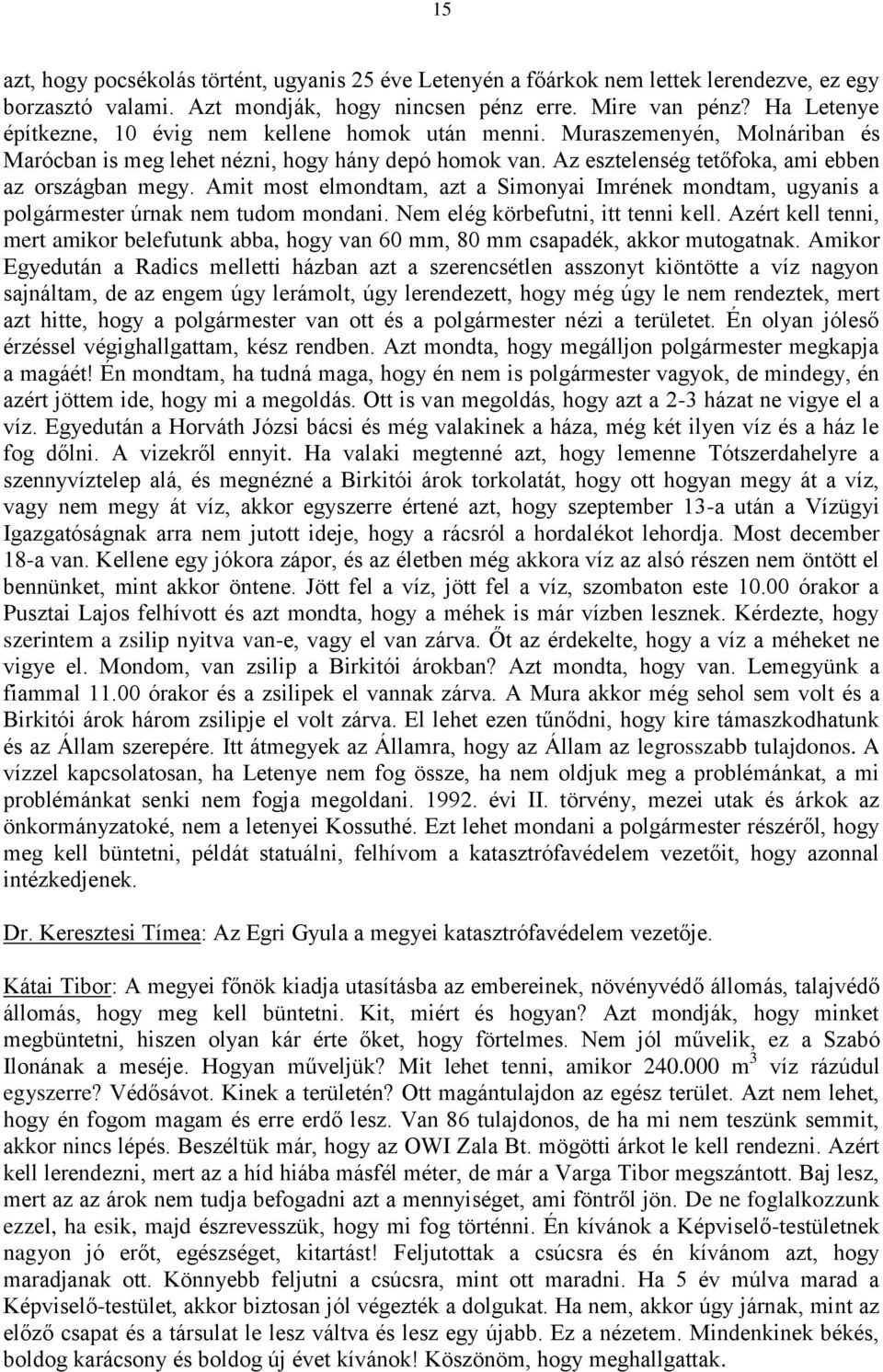 15

azt, hogy pocsékolás történt, ugyanis 25 éve Letenyén a főárkok nem lettek lerendezve, ez egy borzasztó valami. Azt mondják, hogy nincsen pénz erre. Mire van pénz? Ha Letenye építkezne, 10 évig nem kellene homok után menni. Muraszemenyén, Molnáriban és Marócban is meg lehet nézni, hogy hány depó homok van. Az esztelenség tetőfoka, ami ebben az országban megy. Amit most elmondtam, azt a Simonyai Imrének mondtam, ugyanis a polgármester úrnak nem tudom mondani. Nem elég körbefutni, itt tenni kell. Azért kell tenni, mert amikor belefutunk abba, hogy van 60 mm, 80 mm csapadék, akkor mutogatnak. Amikor Egyedután a Radics melletti házban azt a szerencsétlen asszonyt kiöntötte a víz nagyon sajnáltam, de az engem úgy lerámolt, úgy lerendezett, hogy még úgy le nem rendeztek, mert azt hitte, hogy a polgármester van ott és a polgármester nézi a területet. Én olyan jóleső érzéssel végighallgattam, kész rendben. Azt mondta, hogy megálljon polgármester megkapja a magáét! Én mondtam, ha tudná maga, hogy én nem is polgármester vagyok, de mindegy, én azért jöttem ide, hogy mi a megoldás. Ott is van megoldás, hogy azt a 2-3 házat ne vigye el a víz. Egyedután a Horváth Józsi bácsi és még valakinek a háza, még két ilyen víz és a ház le fog dőlni. A vizekről ennyit. Ha valaki megtenné azt, hogy lemenne Tótszerdahelyre a szennyvíztelep alá, és megnézné a Birkitói árok torkolatát, hogy ott hogyan megy át a víz, vagy nem megy át víz, akkor egyszerre értené azt, hogy szeptember 13-a után a Vízügyi Igazgatóságnak arra nem jutott ideje, hogy a rácsról a hordalékot lehordja. Most december 18-a van. Kellene egy jókora zápor, és az életben még akkora víz az alsó részen nem öntött el bennünket, mint akkor öntene. Jött fel a víz, jött fel a víz, szombaton este 10.00 órakor a Pusztai Lajos felhívott és azt mondta, hogy a méhek is már vízben lesznek. Kérdezte, hogy szerintem a zsilip nyitva van-e, vagy el van zárva. Őt az érdekelte, hogy a víz a méheket ne vigye el. Mondom, van zsilip a Birkitói árokban? Azt mondta, hogy van. Lemegyünk a fiammal 11.00 órakor és a zsilipek el vannak zárva. A Mura akkor még sehol sem volt és a Birkitói árok három zsilipje el volt zárva. El lehet ezen tűnődni, hogy kire támaszkodhatunk és az Állam szerepére. Itt átmegyek az Államra, hogy az Állam az legrosszabb tulajdonos. A vízzel kapcsolatosan, ha Letenye nem fog össze, ha nem oldjuk meg a problémánkat, a mi problémánkat senki nem fogja megoldani. 1992. évi II. törvény, mezei utak és árkok az önkormányzatoké, nem a letenyei Kossuthé. Ezt lehet mondani a polgármester részéről, hogy meg kell büntetni, példát statuálni, felhívom a katasztrófavédelem vezetőit, hogy azonnal intézkedjenek.

Dr. Keresztesi Tímea: Az Egri Gyula a megyei katasztrófavédelem vezetője.

Kátai Tibor: A megyei főnök kiadja utasításba az embereinek, növényvédő állomás, talajvédő állomás, hogy meg kell büntetni. Kit, miért és hogyan? Azt mondják, hogy minket megbüntetni, hiszen olyan kár érte őket, hogy förtelmes. Nem jól művelik, ez a Szabó Ilonának a meséje. Hogyan műveljük? Mit lehet tenni, amikor 240.000 $m^3$ víz rázúdul egyszerre? Védősávot. Kinek a területén? Ott magántulajdon az egész terület. Azt nem lehet, hogy én fogom magam és erre erdő lesz. Van 86 tulajdonos, de ha mi nem teszünk semmit, akkor nincs lépés. Beszéltük már, hogy az OWI Zala Bt. mögötti árkot le kell rendezni. Azért kell lerendezni, mert az a híd hiába másfél méter, de már a Varga Tibor megszántott. Baj lesz, mert az az árok nem tudja befogadni azt a mennyiséget, ami föntről jön. De ne foglalkozzunk ezzel, ha esik, majd észrevesszük, hogy mi fog történni. Én kívánok a Képviselő-testületnek nagyon jó erőt, egészséget, kitartást! Feljutottak a csúcsra és én kívánom azt, hogy maradjanak ott. Könnyebb feljutni a csúcsra, mint ott maradni. Ha 5 év múlva marad a Képviselő-testület, akkor biztosan jól végezték a dolgukat. Ha nem, akkor úgy járnak, mint az előző csapat és a társulat le lesz váltva és lesz egy újabb. Ez a nézetem. Mindenkinek békés, boldog karácsony és boldog új évet kívánok! Köszönöm, hogy meghallgattak.